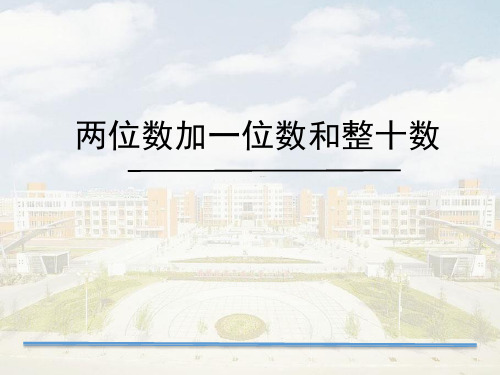 两位数加一位数和整十数